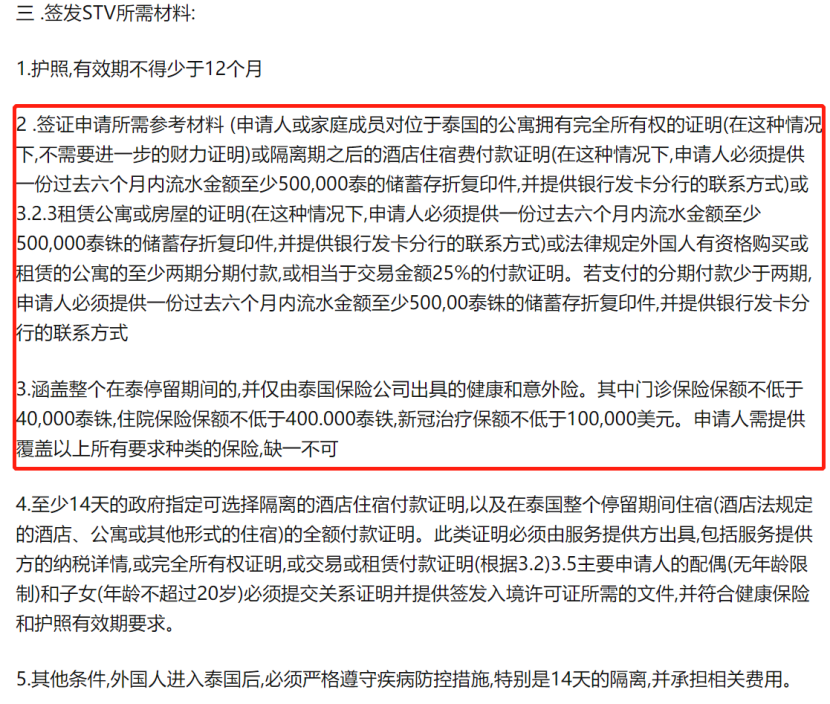 三 .签发STV所需材料:

1.护照,有效期不得少于12个月

2 .签证申请所需参考材料 (申请人或家庭成员对位于泰国的公寓拥有完全所有权的证明(在这种情况下,不需要进一步的财力证明)或隔离期之后的酒店住宿费付款证明(在这种情况下,申请人必须提供一份过去六个月内流水金额至少500,000泰的储蓄存折复印件,并提供银行发卡分行的联系方式)或3.2.3租赁公寓或房屋的证明(在这种情况下,申请人必须提供一份过去六个月内流水金额至少500,000泰铢的储蓄存折复印件,并提供银行发卡分行的联系方式)或法律规定外国人有资格购买或租赁的公寓的至少两期分期付款,或相当于交易金额25%的付款证明。若支付的分期付款少于两期,申请人必须提供一份过去六个月内流水金额至少500,00泰铢的储蓄存折复印件,并提供银行发卡分行的联系方式

3.涵盖整个在泰停留期间的,并仅由泰国保险公司出具的健康和意外险。其中门诊保险保额不低于40,000泰铢,住院保险保额不低于400.000泰铢,新冠治疗保额不低于100,000美元。申请人需提供覆盖以上所有要求种类的保险,缺一不可

4.至少14天的政府指定可选择隔离的酒店住宿付款证明,以及在泰国整个停留期间住宿(酒店法规定的酒店、公寓或其他形式的住宿)的全额付款证明。此类证明必须由服务提供方出具,包括服务提供方的纳税详情,或完全所有权证明,或交易或租赁付款证明(根据3.2)3.5主要申请人的配偶(无年龄限制)和子女(年龄不超过20岁)必须提交关系证明并提供签发入境许可证所需的文件,并符合健康保险和护照有效期要求。

5.其他条件,外国人进入泰国后,必须严格遵守疾病防控措施,特别是14天的隔离,并承担相关费用。